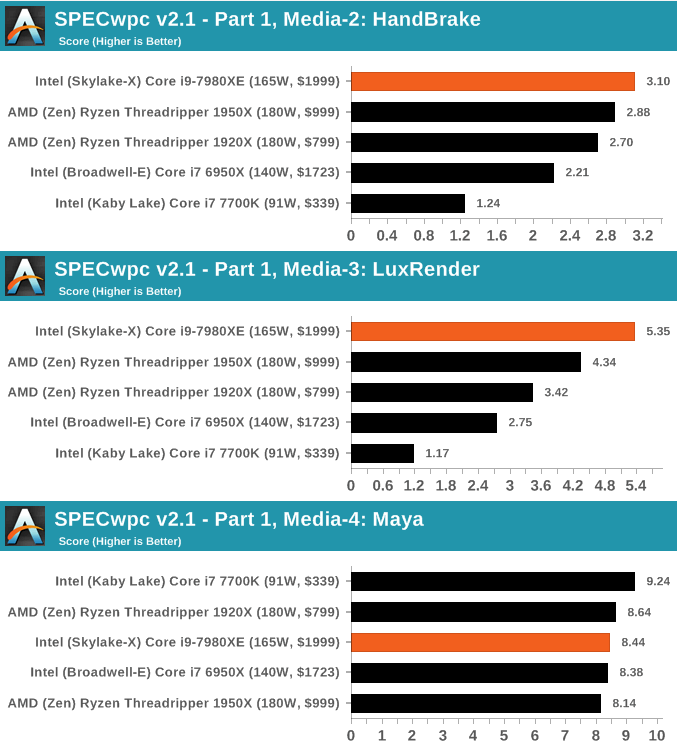 SPECwpc v2.1 - Part 1, Media-2: HandBrake
Score (Higher is Better)

Intel (Skylake-X) Core i9-7980XE (165W, $1999) 3.10
AMD (Zen) Ryzen Threadripper 1950X (180W, $999) 2.88
AMD (Zen) Ryzen Threadripper 1920X (180W, $799) 2.70
Intel (Broadwell-E) Core i7 6950X (140W, $1723) 2.21
Intel (Kaby Lake) Core i7 7700K (91W, $339) 1.24

0 0.4 0.8 1.2 1.6 2 2.4 2.8 3.2

SPECwpc v2.1 - Part 1, Media-3: LuxRender
Score (Higher is Better)

Intel (Skylake-X) Core i9-7980XE (165W, $1999) 5.35
AMD (Zen) Ryzen Threadripper 1950X (180W, $999) 4.34
AMD (Zen) Ryzen Threadripper 1920X (180W, $799) 3.42
Intel (Broadwell-E) Core i7 6950X (140W, $1723) 2.75
Intel (Kaby Lake) Core i7 7700K (91W, $339) 1.17

0 0.6 1.2 1.8 2.4 3 3.6 4.2 4.8 5.4

SPECwpc v2.1 - Part 1, Media-4: Maya
Score (Higher is Better)

Intel (Kaby Lake) Core i7 7700K (91W, $339) 9.24
AMD (Zen) Ryzen Threadripper 1920X (180W, $799) 8.64
Intel (Skylake-X) Core i9-7980XE (165W, $1999) 8.44
Intel (Broadwell-E) Core i7 6950X (140W, $1723) 8.38
AMD (Zen) Ryzen Threadripper 1950X (180W, $999) 8.14

0 1 2 3 4 5 6 7 8 9 10